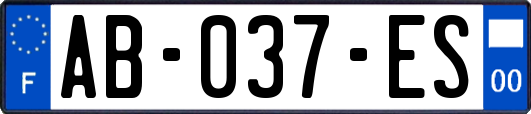 F
AB-037-ES
00